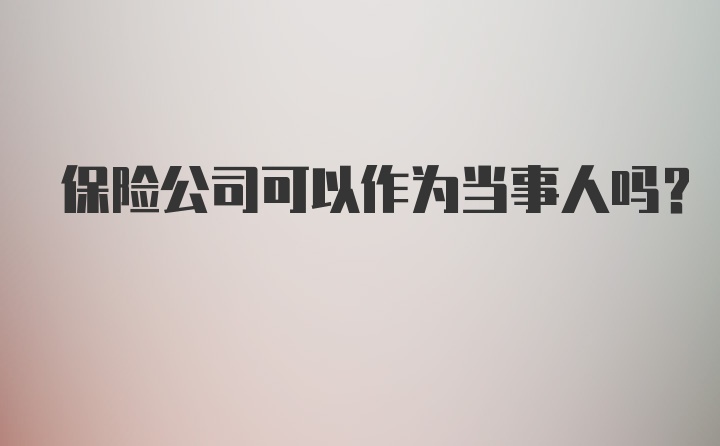 保险公司可以作为当事人吗？